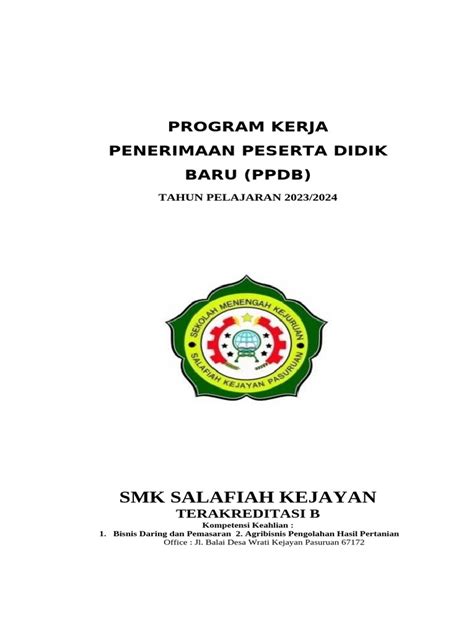 PROGRAM KERJA
PENERIMAAN PESERTA DIDIK
BARU (PPDB)

TAHUN PELAJARAN 2023/2024

SEKOLAH MENENGAH KEJURUAN
SALAFIAH KEJAYAN PASURUAN

SMK SALAFIAH KEJAYAN

TERAKREDITASI B

Kompetensi Keahlian :

1. Bisnis Daring dan Pemasaran 2. Agribisnis Pengolahan Hasil Pertanian

Office : Jl. Balai Desa Wrati Kejayan Pasuruan 67172